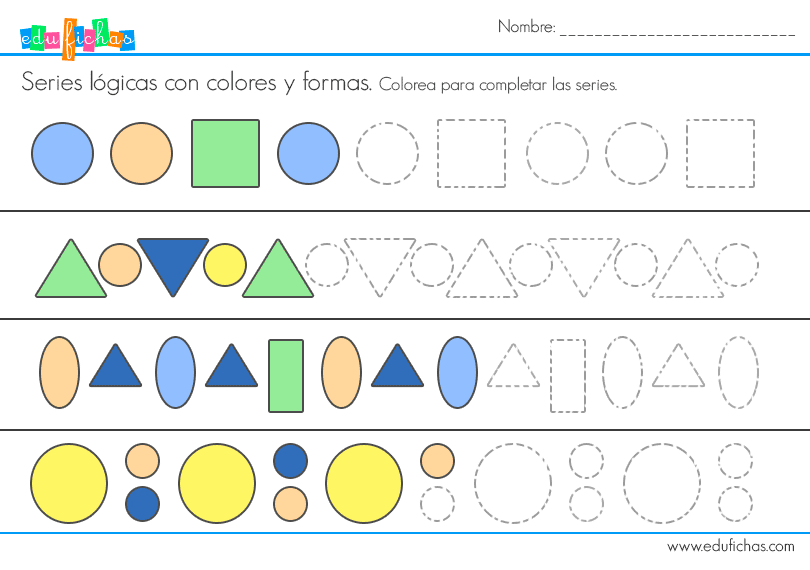 edufichas

Nombre: ___________________________

Series lógicas con colores y formas. Colorea para completar las series.

www.edufichas.com